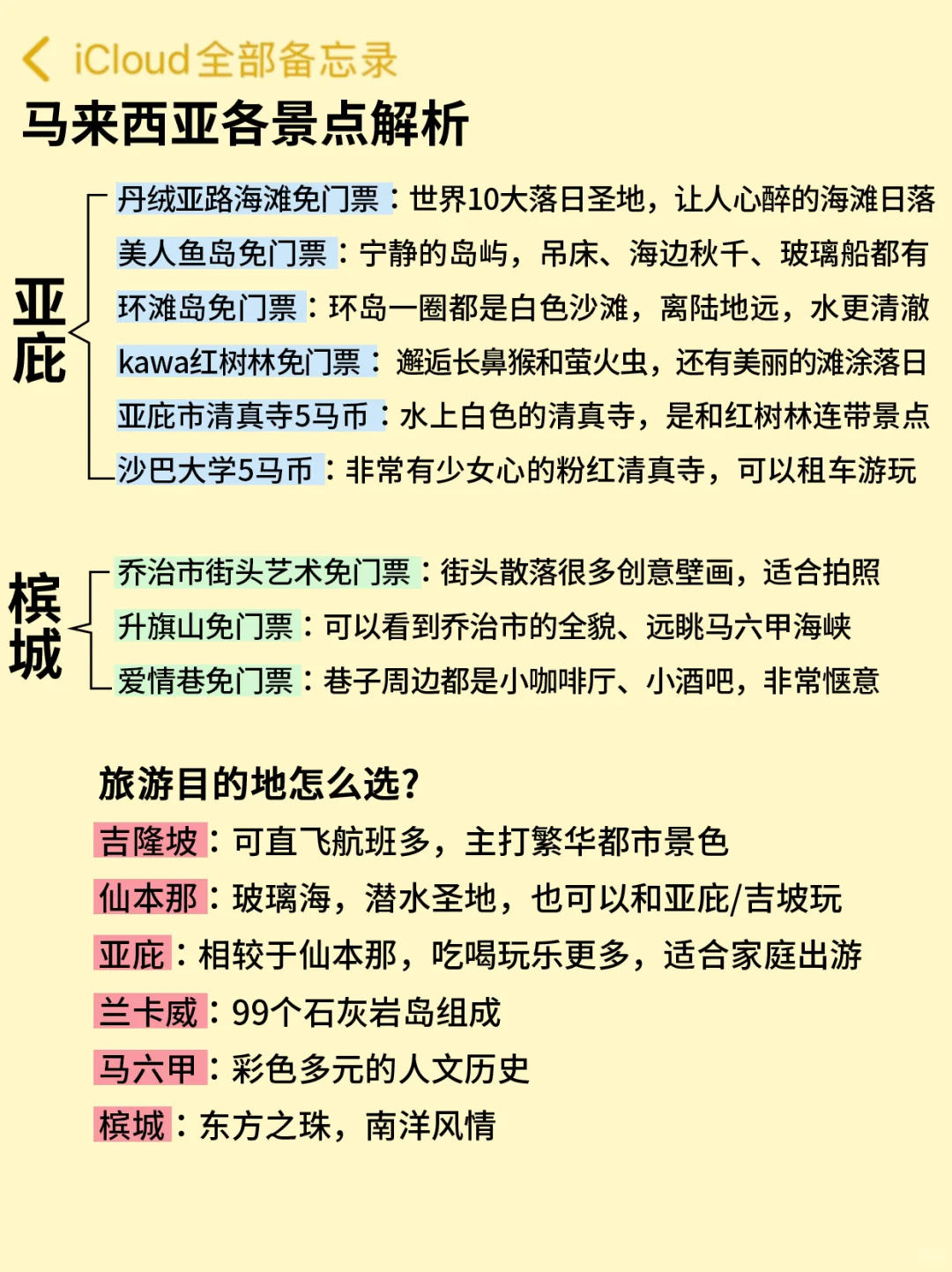 iCloud全部备忘录

马来西亚各景点解析

亚庇

丹绒亚路海滩免门票：世界10大落日圣地，让人心醉的海滩日落

美人鱼岛免门票：宁静的岛屿，吊床、海边秋千、玻璃船都有

环滩岛免门票：环岛一圈都是白色沙滩，离陆地远，水更清澈

kawa红树林免门票：邂逅长鼻猴和萤火虫，还有美丽的滩涂落日

亚庇市清真寺5马币：水上白色的清真寺，是和红树林连带景点

沙巴大学5马币：非常有少女心的粉红清真寺，可以租车游玩

槟城

乔治市街头艺术免门票：街头散落很多创意壁画，适合拍照

升旗山免门票：可以看到乔治市的全貌、远眺马六甲海峡

爱情巷免门票：巷子周边都是小咖啡厅、小酒吧，非常惬意

旅游目的地怎么选?

吉隆坡：可直飞航班多，主打繁华都市景色

仙本那：玻璃海，潜水圣地，也可以和亚庇/吉坡玩

亚庇：相较于仙本那，吃喝玩乐更多，适合家庭出游

兰卡威：99个石灰岩岛组成

马六甲：彩色多元的人文历史

槟城：东方之珠，南洋风情